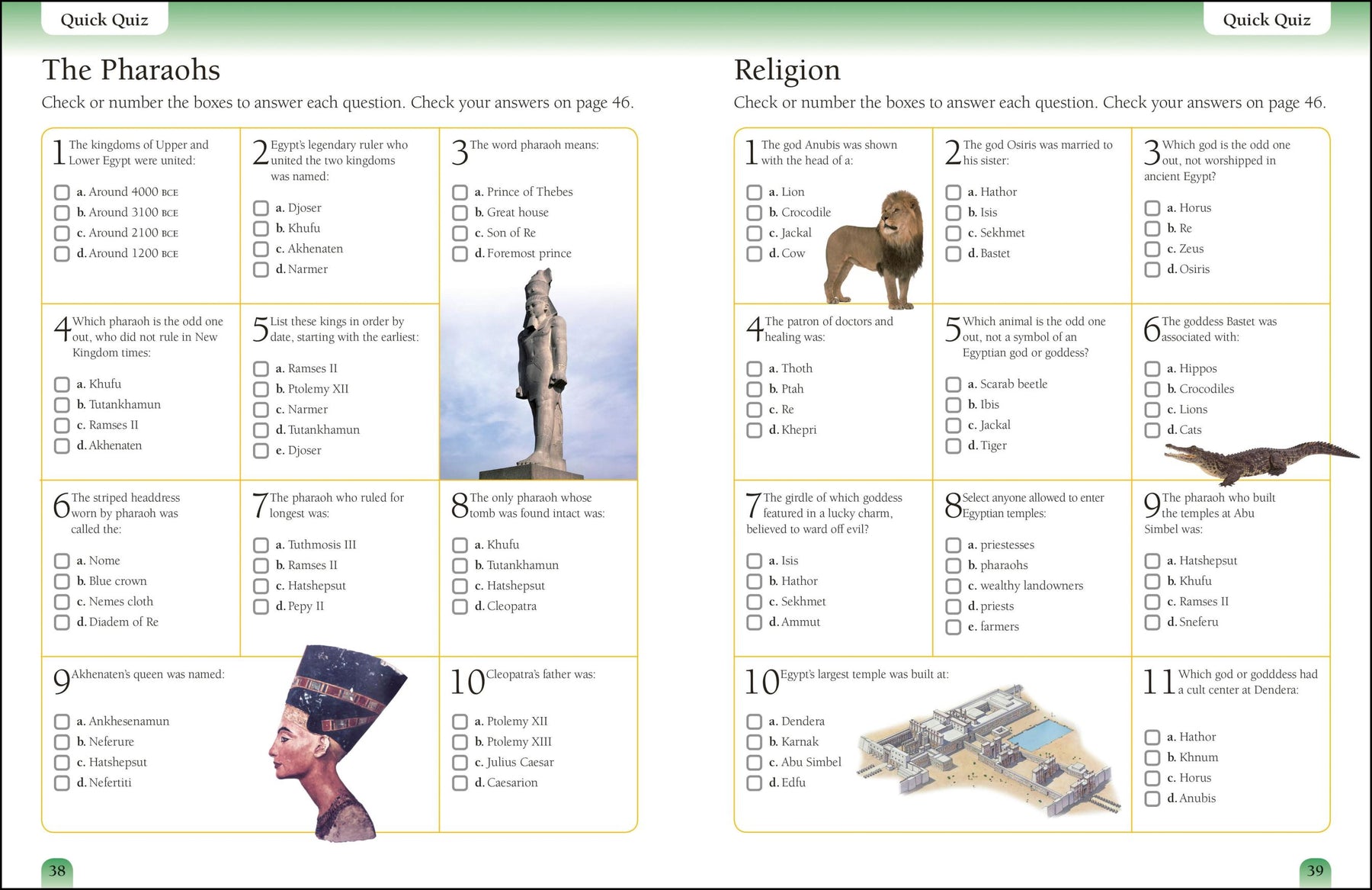 Quick Quiz

The Pharaohs

Check or number the boxes to answer each question. Check your answers on page 46.

1 The kingdoms of Upper and Lower Egypt were united:

a. Around 4000 BCE
b. Around 3100 BCE
c. Around 2100 BCE
d. Around 1200 BCE

2 Egypt's legendary ruler who united the two kingdoms was named:

a. Djoser
b. Khufu
c. Akhenaten
d. Narmer

3 The word pharaoh means:

a. Prince of Thebes
b. Great house
c. Son of Re
d. Foremost prince

4 Which pharaoh is the odd one out, who did not rule in New Kingdom times:

a. Khufu
b. Tutankhamun
c. Ramses II
d. Akhenaten

5 List these kings in order by date, starting with the earliest:

a. Ramses II
b. Ptolemy XII
c. Narmer
d. Tutankhamun
e. Djoser

6 The striped headdress worn by pharaoh was called the:

a. Nome
b. Blue crown
c. Nemes cloth
d. Diadem of Re

7 The pharaoh who ruled for longest was:

a. Tuthmosis III
b. Ramses II
c. Hatshepsut
d. Pepy II

8 The only pharaoh whose tomb was found intact was:

a. Khufu
b. Tutankhamun
c. Hatshepsut
d. Cleopatra

9 Akhenaten's queen was named:

a. Ankhesenamun
b. Neferure
c. Hatshepsut
d. Nefertiti

10 Cleopatra's father was:

a. Ptolemy XII
b. Ptolemy XIII
c. Julius Caesar
d. Caesarion

38

Quick Quiz

Religion

Check or number the boxes to answer each question. Check your answers on page 46.

1 The god Anubis was shown with the head of a:

a. Lion
b. Crocodile
c. Jackal
d. Cow

2 The god Osiris was married to his sister:

a. Hathor
b. Isis
c. Sekhmet
d. Bastet

3 Which god is the odd one out, not worshipped in ancient Egypt?

a. Horus
b. Re
c. Zeus
d. Osiris

4 The patron of doctors and healing was:

a. Thoth
b. Ptah
c. Re
d. Khepri

5 Which animal is the odd one out, not a symbol of an Egyptian god or goddess?

a. Scarab beetle
b. Ibis
c. Jackal
d. Tiger

6 The goddess Bastet was associated with:

a. Hippos
b. Crocodiles
c. Lions
d. Cats

7 The girdle of which goddess featured in a lucky charm, believed to ward off evil?

a. Isis
b. Hathor
c. Sekhmet
d. Ammut

8 Select anyone allowed to enter Egyptian temples:

a. priestesses
b. pharaohs
c. wealthy landowners
d. priests
e. farmers

9 The pharaoh who built the temples at Abu Simbel was:

a. Hatshepsut
b. Khufu
c. Ramses II
d. Sneferu

10 Egypt's largest temple was built at:

a. Dendera
b. Karnak
c. Abu Simbel
d. Edfu

11 Which god or godddess had a cult center at Dendera:

a. Hathor
b. Khnum
c. Horus
d. Anubis

39